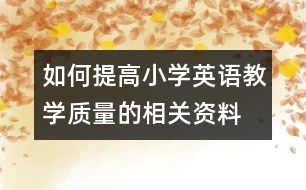 如何提高小学英语教学质量的相关资料